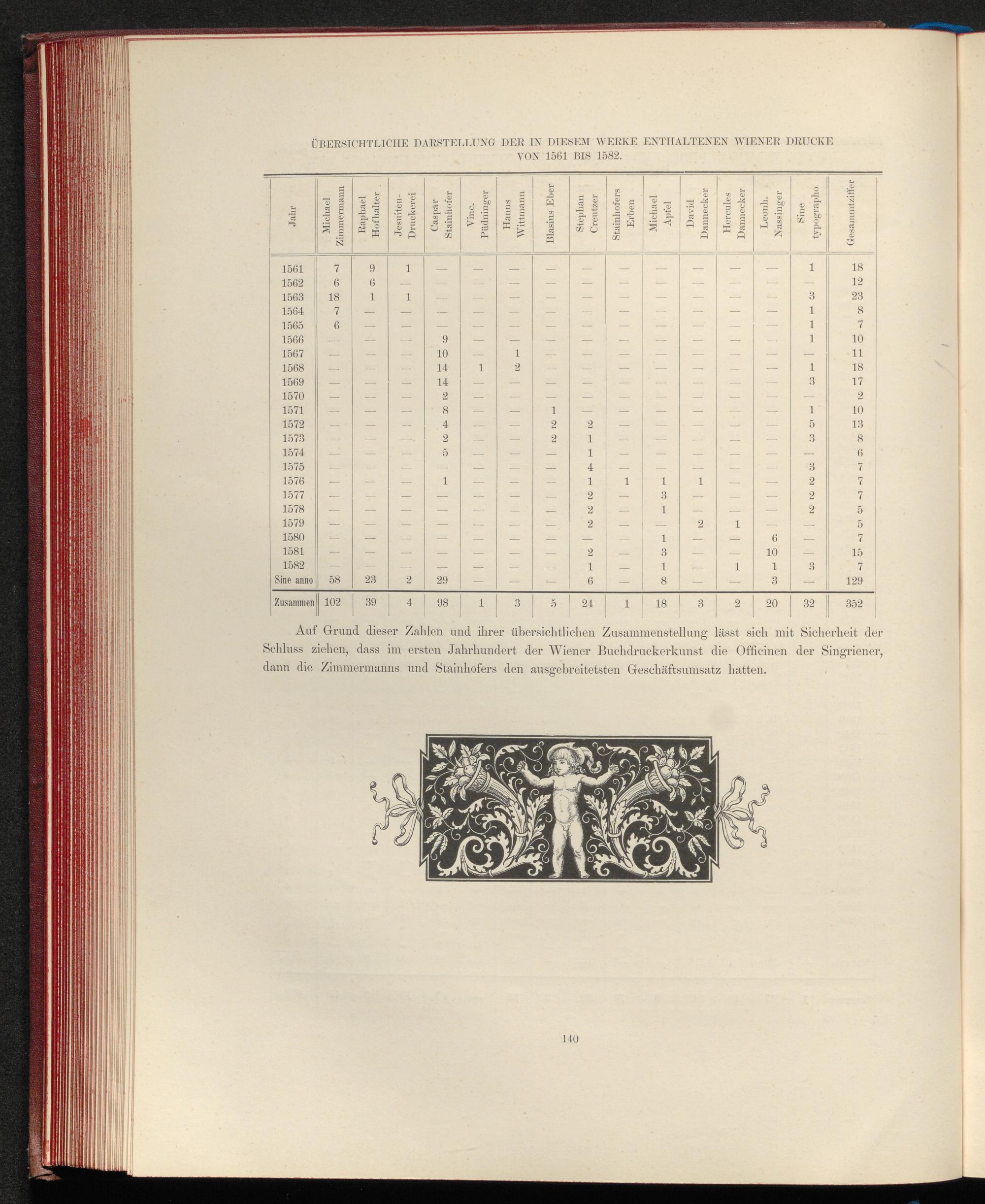 ÜBERSICHTLICHE DARSTELLUNG DER IN DIESEM WERKE ENTHALTENEN WIENER DRUCKE VON 1561 BIS 1582.

| Jahr | Michael Zimmermann | Raphael Hofhalter | Jesuiten-Druckerei | Caspar Stainhofer | Vinc. Püdninger | Hanns Wittmann | Blasius Eber | Stephan Creutzer | Stainhofers Erben | Michael Apfel | David Dannecker | Hercules Dannecker | Leonh. Nassinger | Sine typographo | Gesammtziffer |
|---|---|---|---|---|---|---|---|---|---|---|---|---|---|---|---|
| 1561 | 7 | 9 | 1 | — | — | — | — | — | — | — | — | — | — | 1 | 18 |
| 1562 | 6 | 6 | — | — | — | — | — | — | — | — | — | — | — | — | 12 |
| 1563 | 18 | 1 | 1 | — | — | — | — | — | — | — | — | — | — | 3 | 23 |
| 1564 | 7 | — | — | — | — | — | — | — | — | — | — | — | — | 1 | 8 |
| 1565 | 6 | — | — | — | — | — | — | — | — | — | — | — | — | 1 | 7 |
| 1566 | — | — | — | 9 | — | — | — | — | — | — | — | — | — | 1 | 10 |
| 1567 | — | — | — | 10 | — | 1 | — | — | — | — | — | — | — | — | 11 |
| 1568 | — | — | — | 14 | 1 | 2 | — | — | — | — | — | — | — | 1 | 18 |
| 1569 | — | — | — | 14 | — | — | — | — | — | — | — | — | — | 3 | 17 |
| 1570 | — | — | — | 2 | — | — | — | — | — | — | — | — | — | — | 2 |
| 1571 | — | — | — | 8 | — | — | 1 | — | — | — | — | — | — | 1 | 10 |
| 1572 | — | — | — | 4 | — | — | 2 | 2 | — | — | — | — | — | 5 | 13 |
| 1573 | — | — | — | 2 | — | — | 2 | 1 | — | — | — | — | — | 3 | 8 |
| 1574 | — | — | — | 5 | — | — | — | 1 | — | — | — | — | — | — | 6 |
| 1575 | — | — | — | — | — | — | — | 4 | — | — | — | — | — | 3 | 7 |
| 1576 | — | — | — | 1 | — | — | — | 1 | 1 | 1 | 1 | — | — | 2 | 7 |
| 1577 | — | — | — | — | — | — | — | 2 | — | 3 | — | — | — | 2 | 7 |
| 1578 | — | — | — | — | — | — | — | 2 | — | 1 | — | — | — | 2 | 5 |
| 1579 | — | — | — | — | — | — | — | 2 | — | — | 2 | 1 | — | — | 5 |
| 1580 | — | — | — | — | — | — | — | — | — | 1 | — | — | 6 | — | 7 |
| 1581 | — | — | — | — | — | — | — | 2 | — | 3 | — | — | 10 | — | 15 |
| 1582 | — | — | — | — | — | — | — | 1 | — | 1 | — | 1 | 1 | 3 | 7 |
| Sine anno | 58 | 23 | 2 | 29 | — | — | — | 6 | — | 8 | — | — | 3 | — | 129 |
| Zusammen | 102 | 39 | 4 | 98 | 1 | 3 | 5 | 24 | 1 | 18 | 3 | 2 | 20 | 32 | 352 |

Auf Grund dieser Zahlen und ihrer übersichtlichen Zusammenstellung lässt sich mit Sicherheit der Schluss ziehen, dass im ersten Jahrhundert der Wiener Buchdruckerkunst die Officinen der Singriener, dann die Zimmermanns und Stainhofers den ausgebreitetsten Geschäftsumsatz hatten.

140